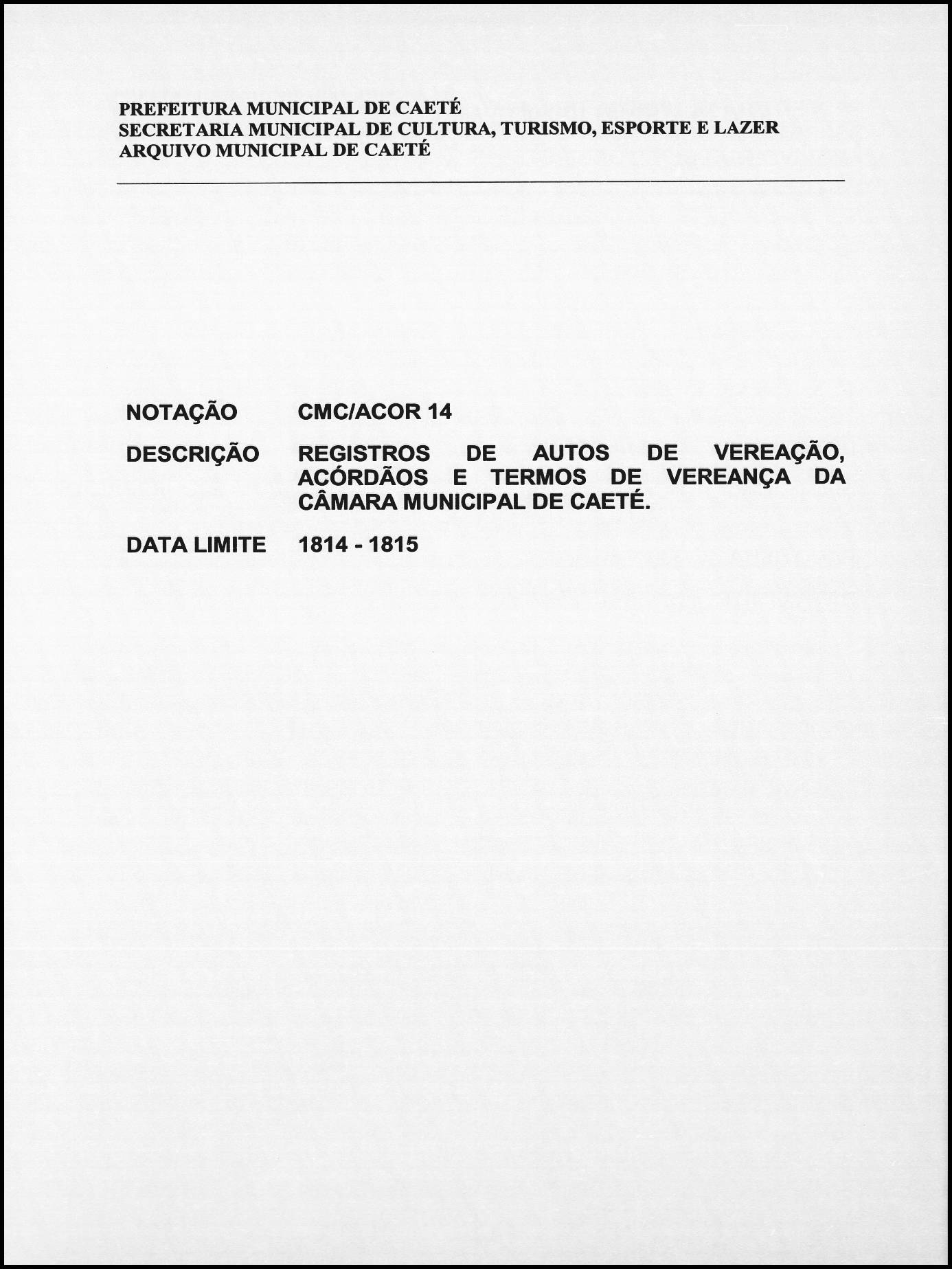 PREFEITURA MUNICIPAL DE CAETÉ
SECRETARIA MUNICIPAL DE CULTURA, TURISMO, ESPORTE E LAZER
ARQUIVO MUNICIPAL DE CAETÉ

NOTAÇÃO CMC/ACOR 14

DESCRIÇÃO REGISTROS DE AUTOS DE VEREAÇÃO, ACÓRDÃOS E TERMOS DE VEREANÇA DA CÂMARA MUNICIPAL DE CAETÉ.

DATA LIMITE 1814 - 1815